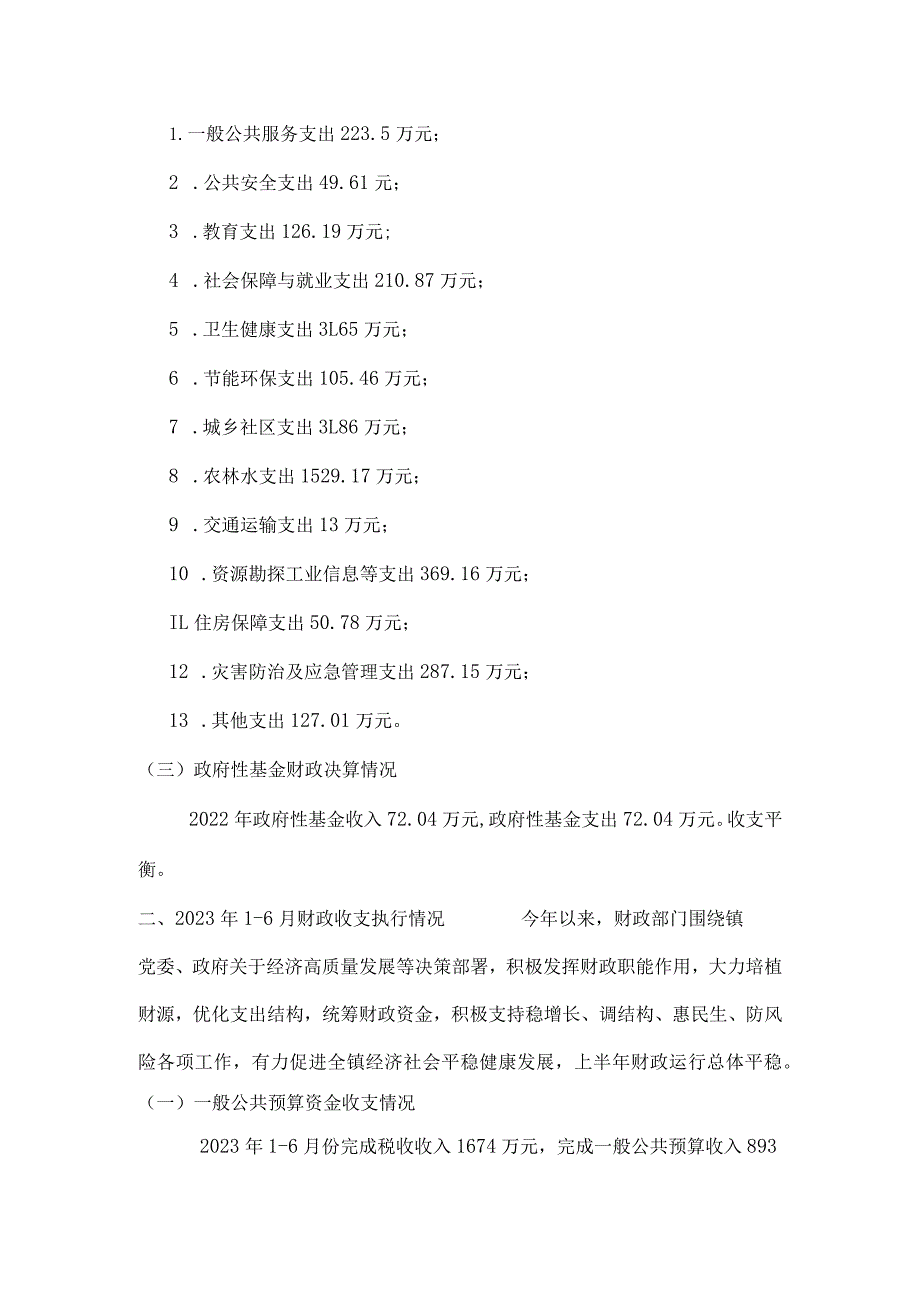 1. 一般公共服务支出 223.5 万元；

2 . 公共安全支出 49.61 元；

3 . 教育支出 126.19 万元；

4 . 社会保障与就业支出 210.87 万元；

5 . 卫生健康支出 3L65 万元；

6 . 节能环保支出 105.46 万元；

7 . 城乡社区支出 3L86 万元；

8 . 农林水支出 1529.17 万元；

9 . 交通运输支出 13 万元；

10 . 资源勘探工业信息等支出 369.16 万元；

IL 住房保障支出 50.78 万元；

12 . 灾害防治及应急管理支出 287.15 万元；

13 . 其他支出 127.01 万元。

（三）政府性基金财政决算情况

2022 年政府性基金收入 72.04 万元,政府性基金支出 72.04 万元。收支平衡。

二、2023 年 1-6 月财政收支执行情况　　今年以来，财政部门围绕镇党委、政府关于经济高质量发展等决策部署，积极发挥财政职能作用，大力培植财源，优化支出结构，统筹财政资金，积极支持稳增长、调结构、惠民生、防风险各项工作，有力促进全镇经济社会平稳健康发展，上半年财政运行总体平稳。

（一）一般公共预算资金收支情况

2023 年 1-6 月份完成税收收入 1674 万元，完成一般公共预算收入 893